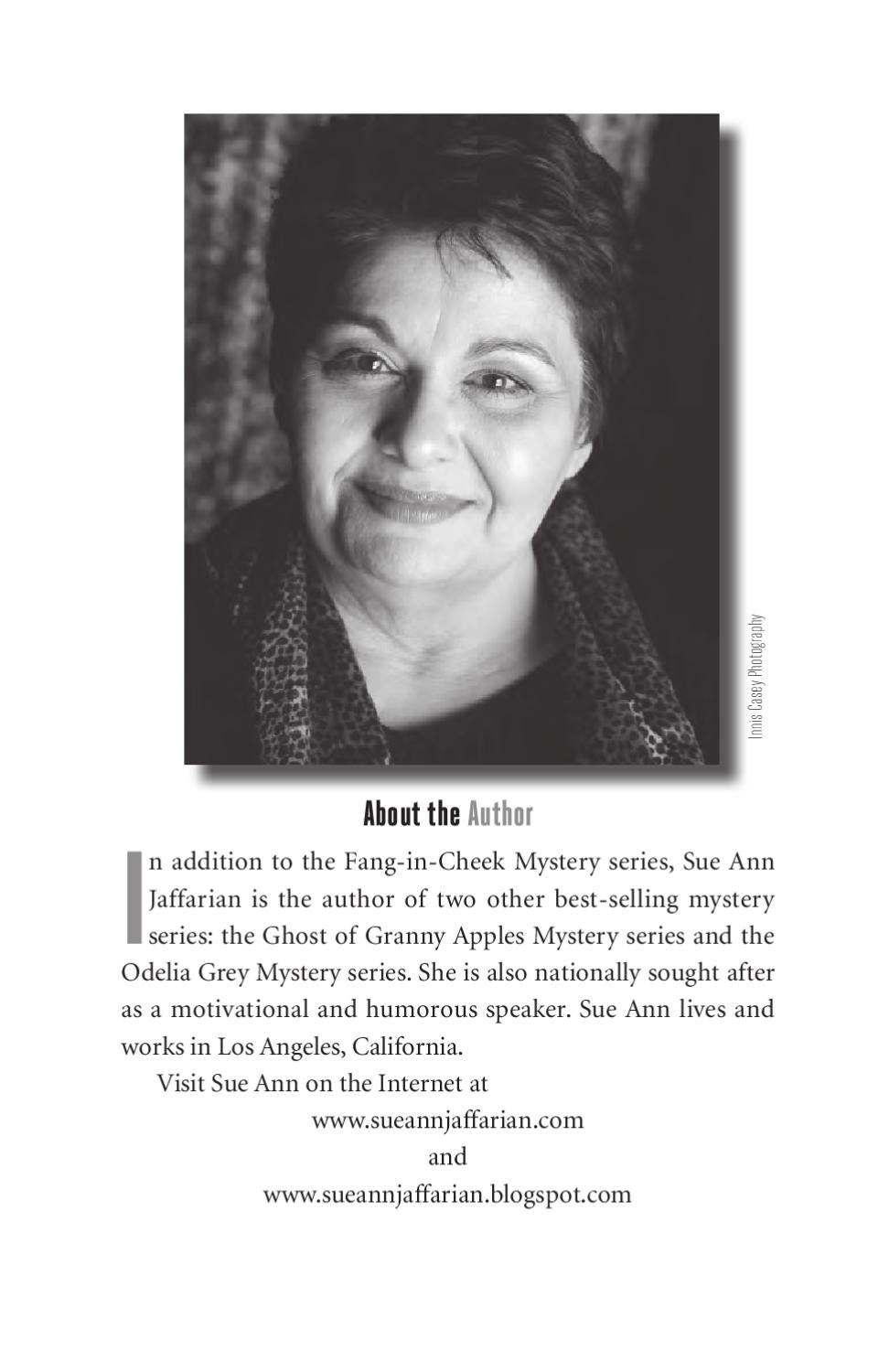 Innis Casey Photography

About the Author

In addition to the Fang-in-Cheek Mystery series, Sue Ann Jaffarian is the author of two other best-selling mystery series: the Ghost of Granny Apples Mystery series and the Odelia Grey Mystery series. She is also nationally sought after as a motivational and humorous speaker. Sue Ann lives and works in Los Angeles, California.

Visit Sue Ann on the Internet at
www.sueannjaffarian.com
and
www.sueannjaffarian.blogspot.com